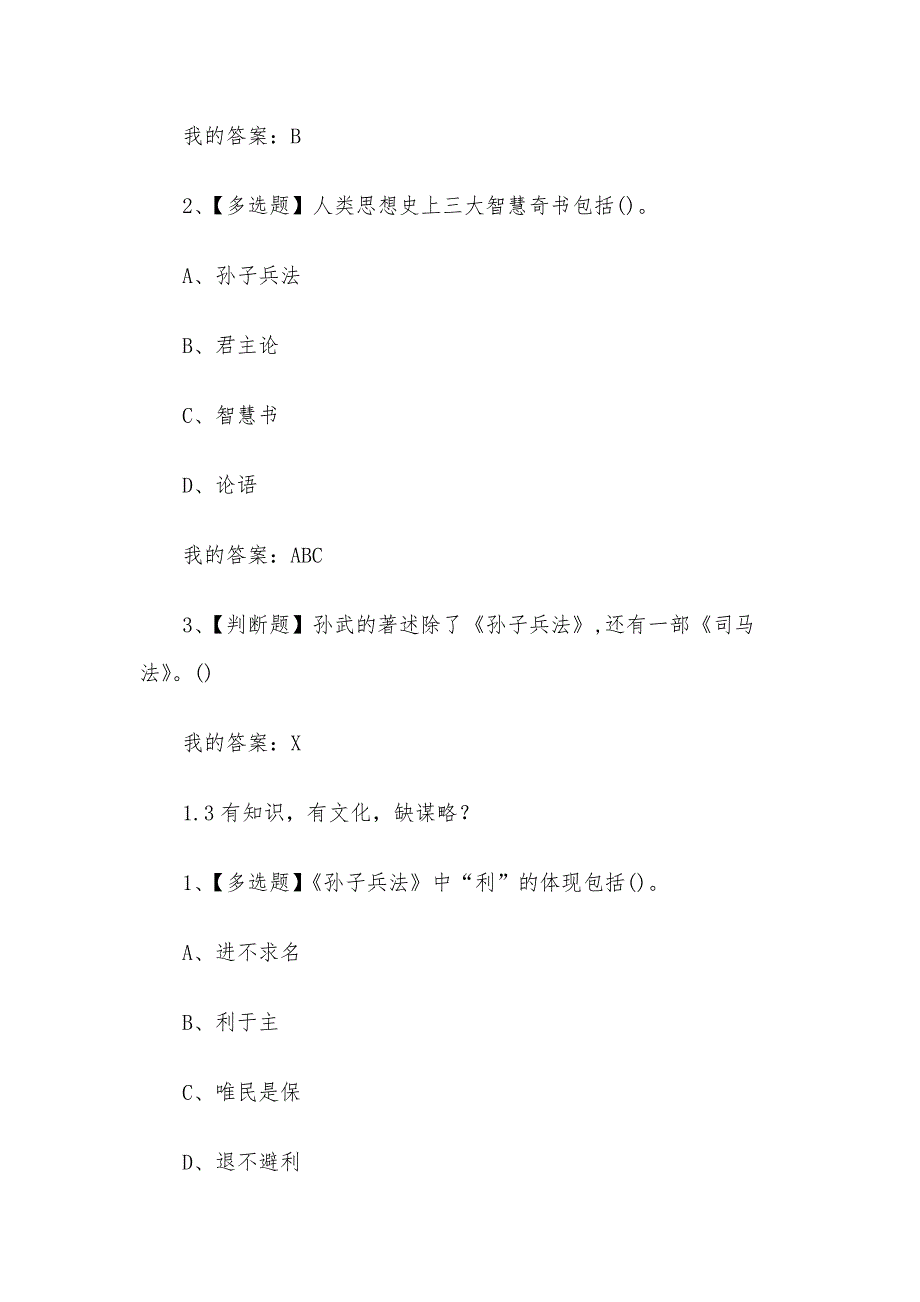 我的答案：B

2、【多选题】人类思想史上三大智慧奇书包括()。

A、孙子兵法

B、君主论

C、智慧书

D、论语

我的答案：ABC

3、【判断题】孙武的著述除了《孙子兵法》,还有一部《司马法》。()

我的答案：X

1.3有知识，有文化，缺谋略？

1、【多选题】《孙子兵法》中“利”的体现包括()。

A、进不求名

B、利于主

C、唯民是保

D、退不避利